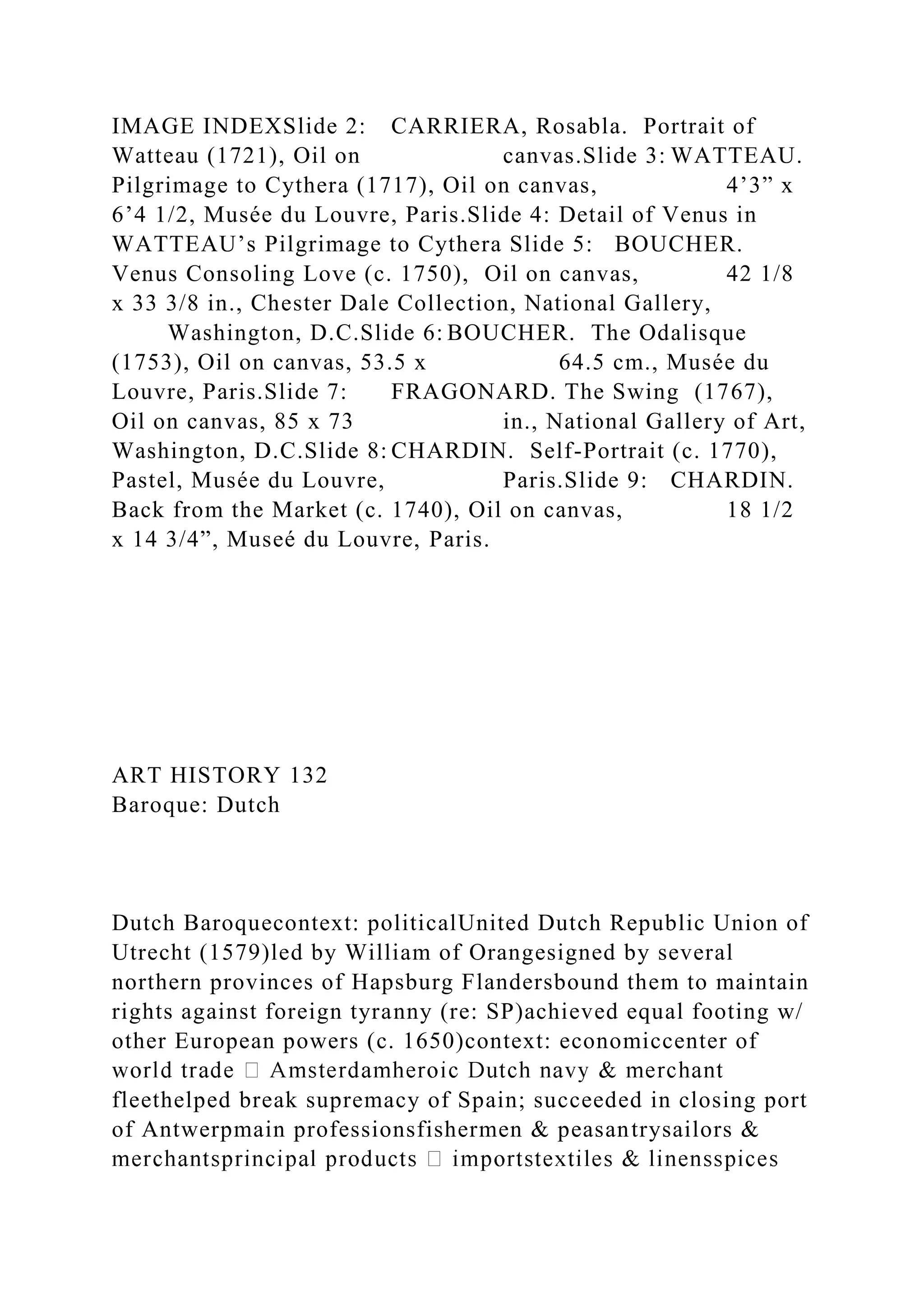 IMAGE INDEXSlide 2: CARRIERA, Rosabla. Portrait of Watteau (1721), Oil on canvas.Slide 3: WATTEAU. Pilgrimage to Cythera (1717), Oil on canvas, 4’3” x 6’4 1/2, Musée du Louvre, Paris.Slide 4: Detail of Venus in WATTEAU’s Pilgrimage to Cythera Slide 5: BOUCHER. Venus Consoling Love (c. 1750), Oil on canvas, 42 1/8 x 33 3/8 in., Chester Dale Collection, National Gallery, Washington, D.C.Slide 6: BOUCHER. The Odalisque (1753), Oil on canvas, 53.5 x 64.5 cm., Musée du Louvre, Paris.Slide 7: FRAGONARD. The Swing (1767), Oil on canvas, 85 x 73 in., National Gallery of Art, Washington, D.C.Slide 8: CHARDIN. Self-Portrait (c. 1770), Pastel, Musée du Louvre, Paris.Slide 9: CHARDIN. Back from the Market (c. 1740), Oil on canvas, 18 1/2 x 14 3/4”, Museé du Louvre, Paris.

ART HISTORY 132
Baroque: Dutch

Dutch Baroquecontext: politicalUnited Dutch Republic Union of Utrecht (1579)led by William of Orangesigned by several northern provinces of Hapsburg Flandersbound them to maintain rights against foreign tyranny (re: SP)achieved equal footing w/ other European powers (c. 1650)context: economiccenter of world trade  Amsterdamheroic Dutch navy & merchant fleethelped break supremacy of Spain; succeeded in closing port of Antwerpmain professionsfishermen & peasantrysailors & merchantsprincipal products  importstextiles & linensspices